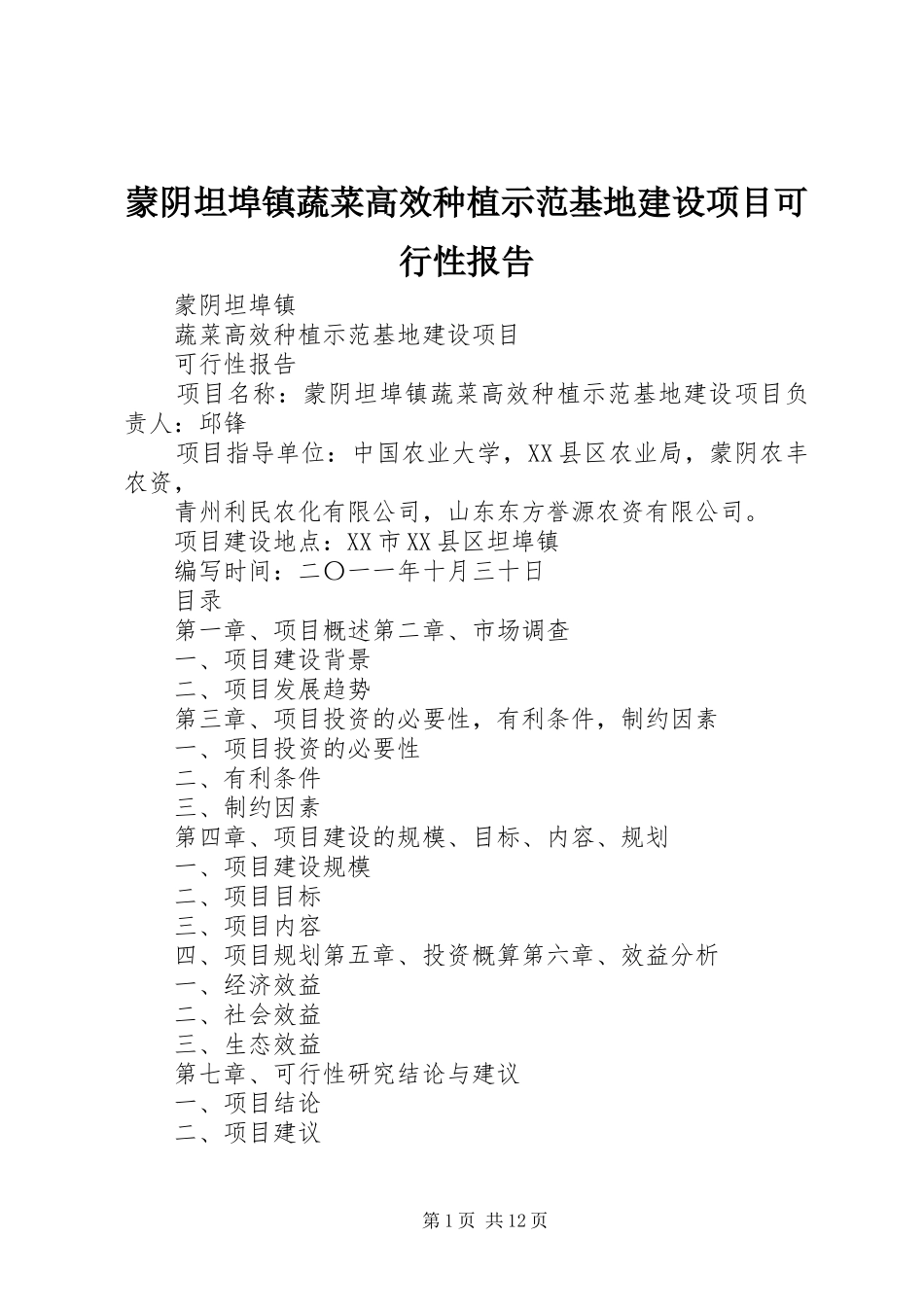 蒙阴坦埠镇蔬菜高效种植示范基地建设项目可行性报告

蒙阴坦埠镇

蔬菜高效种植示范基地建设项目

可行性报告

项目名称：蒙阴坦埠镇蔬菜高效种植示范基地建设项目负责人：邱锋

项目指导单位：中国农业大学，XX县区农业局，蒙阴农丰农资，

青州利民农化有限公司，山东东方誉源农资有限公司。

项目建设地点：XX市XX县区坦埠镇

编写时间：二〇一一年十月三十日

目录

第一章、项目概述第二章、市场调查

一、项目建设背景

二、项目发展趋势

第三章、项目投资的必要性，有利条件，制约因素

一、项目投资的必要性

二、有利条件

三、制约因素

第四章、项目建设的规模、目标、内容、规划

一、项目建设规模

二、项目目标

三、项目内容

四、项目规划第五章、投资概算第六章、效益分析

一、经济效益

二、社会效益

三、生态效益

第七章、可行性研究结论与建议

一、项目结论

二、项目建议

第1页 共12页